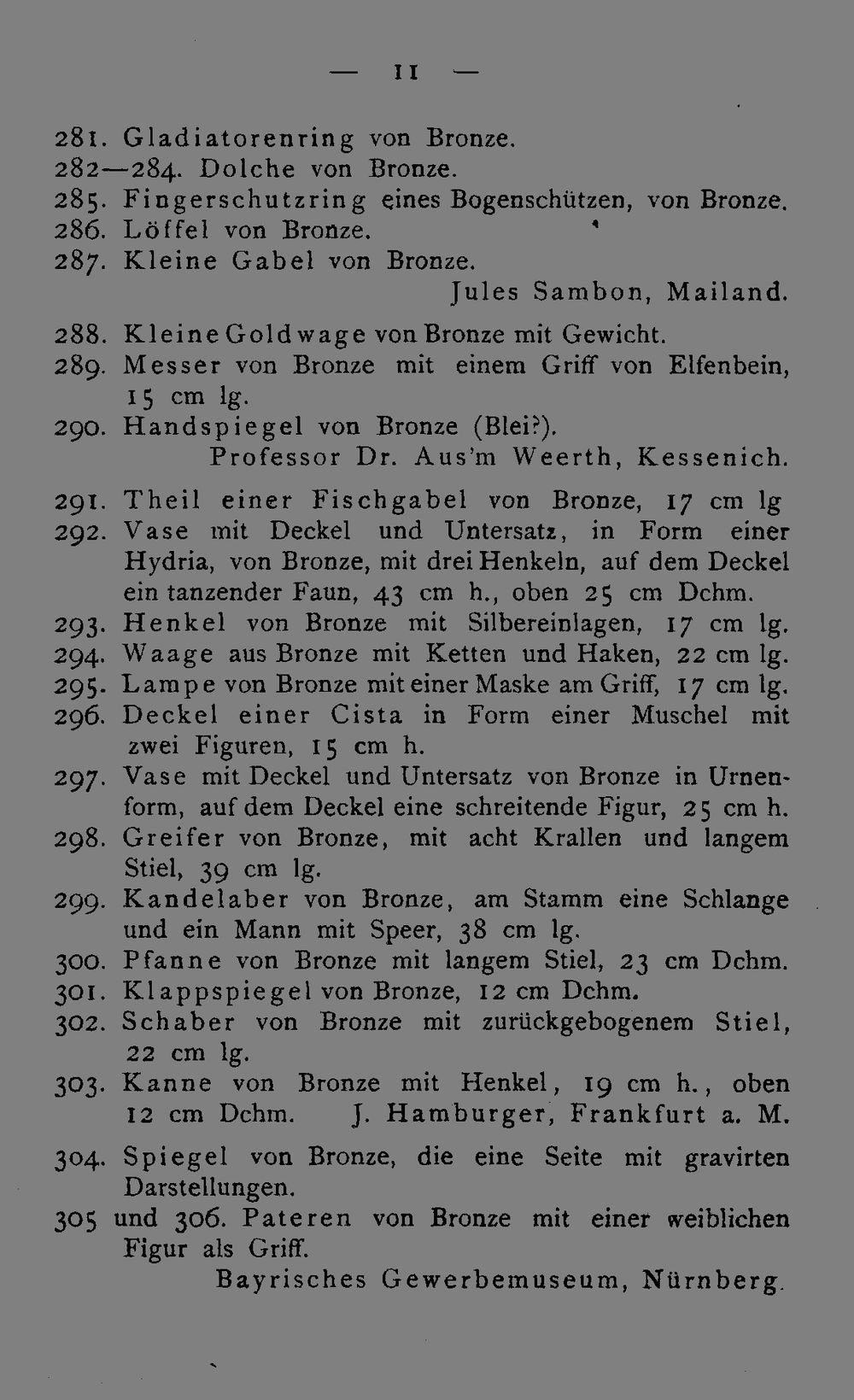 — 11 —

281. Gladiatorenring von Bronze.
282—284. Dolche von Bronze.
285. Fingerschutzring eines Bogenschützen, von Bronze.
286. Löffel von Bronze.
287. Kleine Gabel von Bronze.
Jules Sambon, Mailand.

288. Kleine Goldwage von Bronze mit Gewicht.
289. Messer von Bronze mit einem Griff von Elfenbein, 15 cm lg.
290. Handspiegel von Bronze (Blei?).
Professor Dr. Aus'm Weerth, Kessenich.

291. Theil einer Fischgabel von Bronze, 17 cm lg
292. Vase mit Deckel und Untersatz, in Form einer Hydria, von Bronze, mit drei Henkeln, auf dem Deckel ein tanzender Faun, 43 cm h., oben 25 cm Dchm.
293. Henkel von Bronze mit Silbereinlagen, 17 cm lg.
294. Waage aus Bronze mit Ketten und Haken, 22 cm lg.
295. Lampe von Bronze mit einer Maske am Griff, 17 cm lg.
296. Deckel einer Cista in Form einer Muschel mit zwei Figuren, 15 cm h.
297. Vase mit Deckel und Untersatz von Bronze in Urnenform, auf dem Deckel eine schreitende Figur, 25 cm h.
298. Greifer von Bronze, mit acht Krallen und langem Stiel, 39 cm lg.
299. Kandelaber von Bronze, am Stamm eine Schlange und ein Mann mit Speer, 38 cm lg.
300. Pfanne von Bronze mit langem Stiel, 23 cm Dchm.
301. Klappspiegel von Bronze, 12 cm Dchm.
302. Schaber von Bronze mit zurückgebogenem Stiel, 22 cm lg.
303. Kanne von Bronze mit Henkel, 19 cm h., oben 12 cm Dchm. J. Hamburger, Frankfurt a. M.

304. Spiegel von Bronze, die eine Seite mit gravirten Darstellungen.
305 und 306. Pateren von Bronze mit einer weiblichen Figur als Griff.
Bayrisches Gewerbemuseum, Nürnberg.